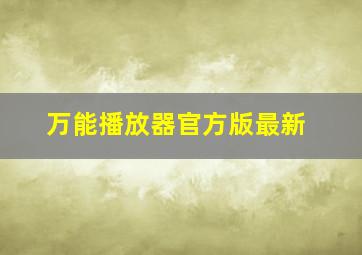 万能播放器官方版最新